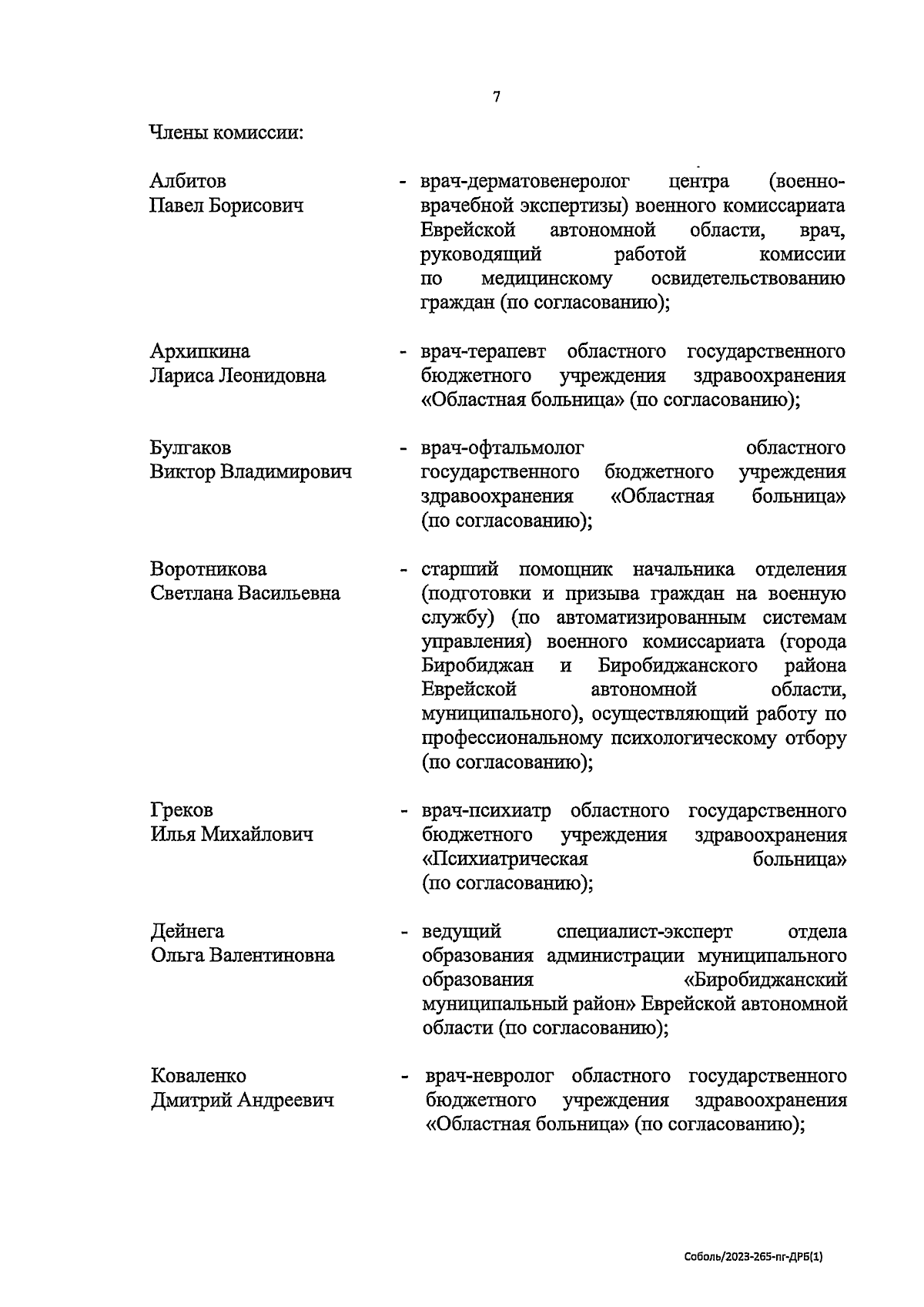 7

Члены комиссии:

Албитов Павел Борисович - врач-дерматовенеролог центра (военно-врачебной экспертизы) военного комиссариата Еврейской автономной области, врач, руководящий работой комиссии по медицинскому освидетельствованию граждан (по согласованию);

Архипкина Лариса Леонидовна - врач-терапевт областного государственного бюджетного учреждения здравоохранения «Областная больница» (по согласованию);

Булгаков Виктор Владимирович - врач-офтальмолог областного государственного бюджетного учреждения здравоохранения «Областная больница» (по согласованию);

Воротникова Светлана Васильевна - старший помощник начальника отделения (подготовки и призыва граждан на военную службу) (по автоматизированным системам управления) военного комиссариата (города Биробиджан и Биробиджанского района Еврейской автономной области, муниципального), осуществляющий работу по профессиональному психологическому отбору (по согласованию);

Греков Илья Михайлович - врач-психиатр областного государственного бюджетного учреждения здравоохранения «Психиатрическая больница» (по согласованию);

Дейнега Ольга Валентиновна - ведущий специалист-эксперт отдела образования администрации муниципального образования «Биробиджанский муниципальный район» Еврейской автономной области (по согласованию);

Коваленко Дмитрий Андреевич - врач-невролог областного государственного бюджетного учреждения здравоохранения «Областная больница» (по согласованию);

Соболь/2023-265-пг-ДРБ(1)